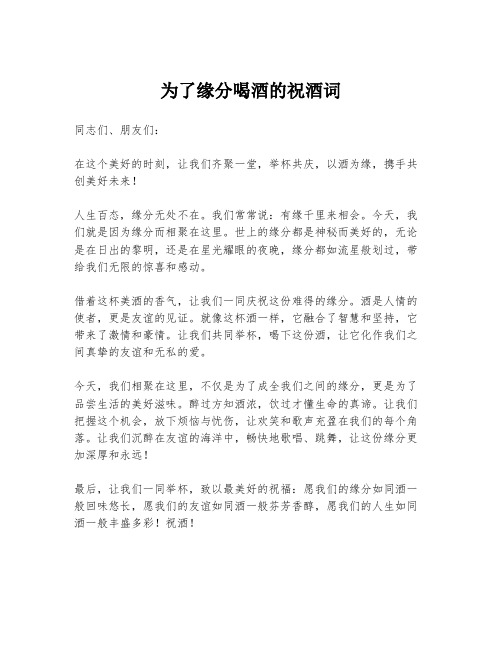 为了缘分喝酒的祝酒词

同志们、朋友们：

在这个美好的时刻，让我们齐聚一堂，举杯共庆，以酒为缘，携手共创美好未来！

人生百态，缘分无处不在。我们常常说：有缘千里来相会。今天，我们就是因为缘分而相聚在这里。世上的缘分都是神秘而美好的，无论是在日出的黎明，还是在星光耀眼的夜晚，缘分都如流星般划过，带给我们无限的惊喜和感动。

借着这杯美酒的香气，让我们一同庆祝这份难得的缘分。酒是人情的使者，更是友谊的见证。就像这杯酒一样，它融合了智慧和坚持，它带来了激情和豪情。让我们共同举杯，喝下这份酒，让它化作我们之间真挚的友谊和无私的爱。

今天，我们相聚在这里，不仅是为了成全我们之间的缘分，更是为了品尝生活的美好滋味。醉过方知酒浓，饮过才懂生命的真谛。让我们把握这个机会，放下烦恼与忧伤，让欢笑和歌声充盈在我们的每个角落。让我们沉醉在友谊的海洋中，畅快地歌唱、跳舞，让这份缘分更加深厚和永远！

最后，让我们一同举杯，致以最美好的祝福：愿我们的缘分如同酒一般回味悠长，愿我们的友谊如同酒一般芬芳香醇，愿我们的人生如同酒一般丰盛多彩！祝酒！